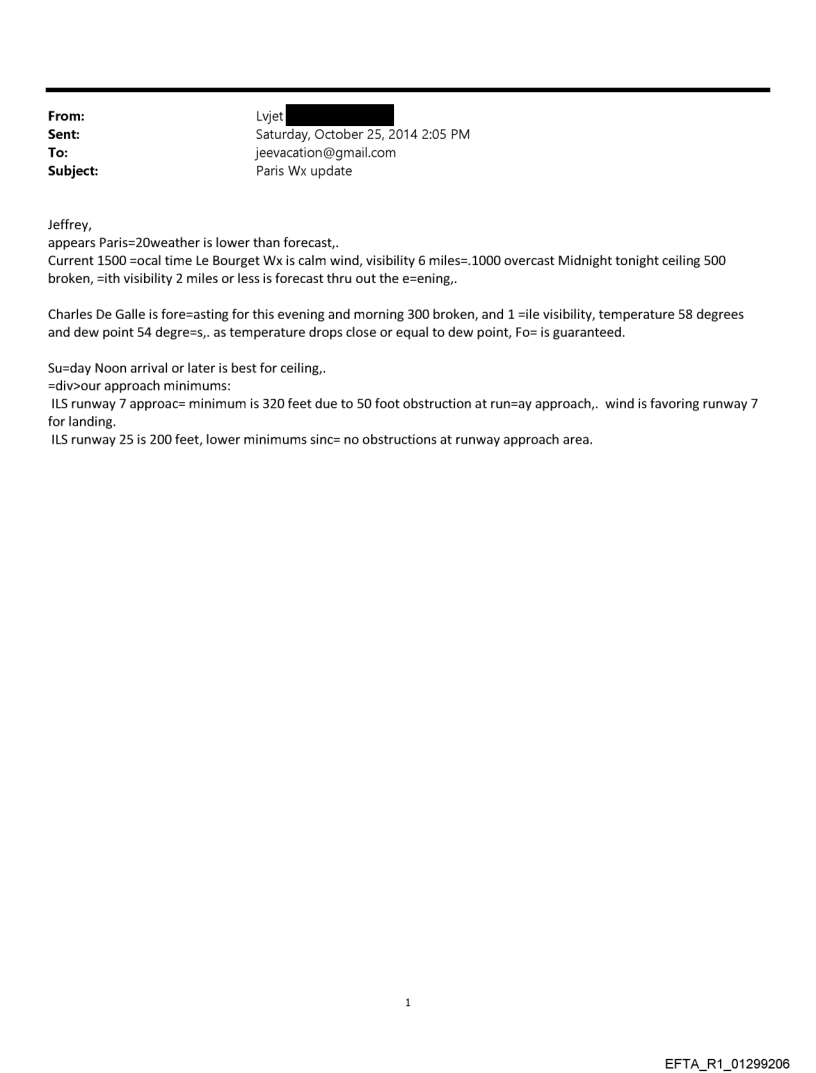 From: Lvjet
Sent: Saturday, October 25, 2014 2:05 PM
To: jeevacation@gmail.com
Subject: Paris Wx update

Jeffrey,
appears Paris=20weather is lower than forecast,.
Current 1500 =ocal time Le Bourget Wx is calm wind, visibility 6 miles=.1000 overcast Midnight tonight ceiling 500 broken, =ith visibility 2 miles or less is forecast thru out the e=ening,.

Charles De Galle is fore=asting for this evening and morning 300 broken, and 1 =ile visibility, temperature 58 degrees and dew point 54 degre=s,. as temperature drops close or equal to dew point, Fo= is guaranteed.

Su=day Noon arrival or later is best for ceiling,.
=div>our approach minimums:
ILS runway 7 approac= minimum is 320 feet due to 50 foot obstruction at run=ay approach,. wind is favoring runway 7 for landing.
ILS runway 25 is 200 feet, lower minimums sinc= no obstructions at runway approach area.

1

EFTA_R1_01299206